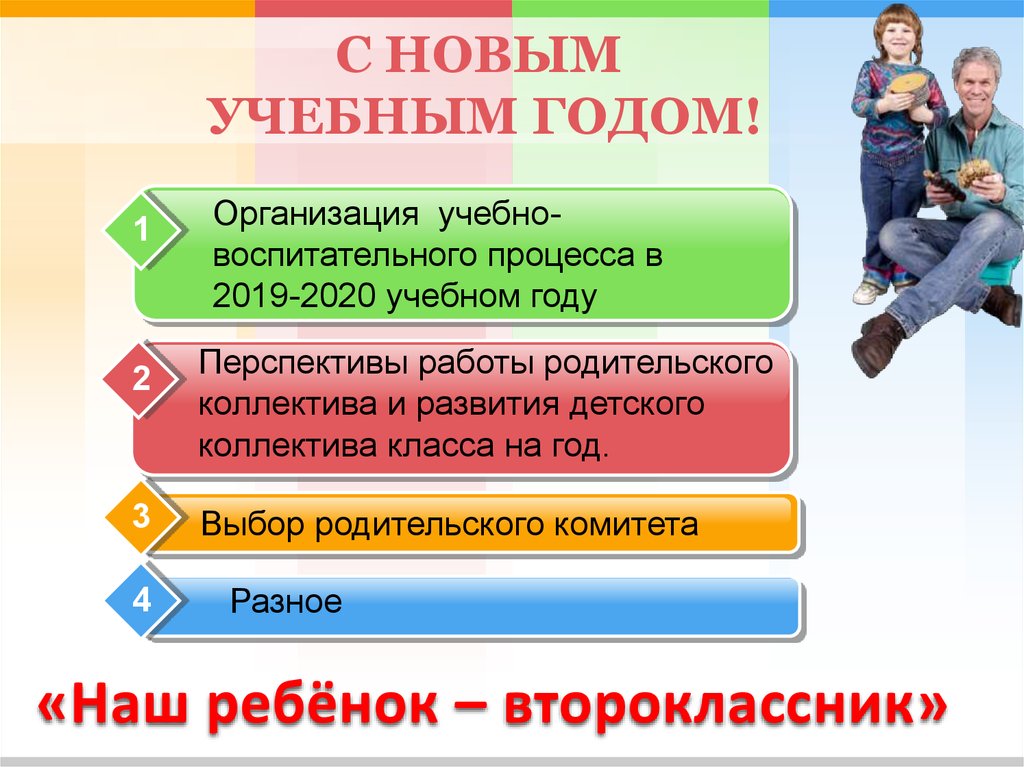 С НОВЫМ УЧЕБНЫМ ГОДОМ!

1 Организация учебно-воспитательного процесса в 2019-2020 учебном году

2 Перспективы работы родительского коллектива и развития детского коллектива класса на год.

3 Выбор родительского комитета

4 Разное

«Наш ребёнок – второклассник»